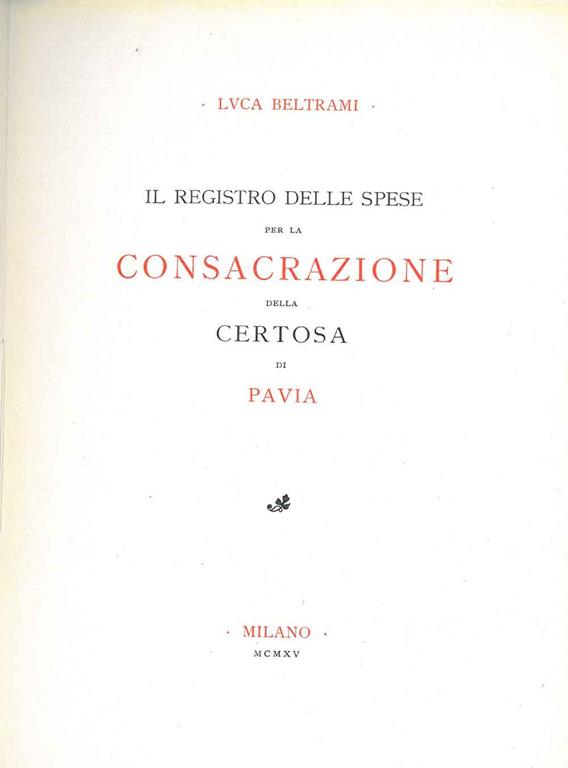 · LVCA BELTRAMI ·

IL REGISTRO DELLE SPESE
PER LA
CONSACRAZIONE
DELLA
CERTOSA
DI
PAVIA

· MILANO ·
MCMXV